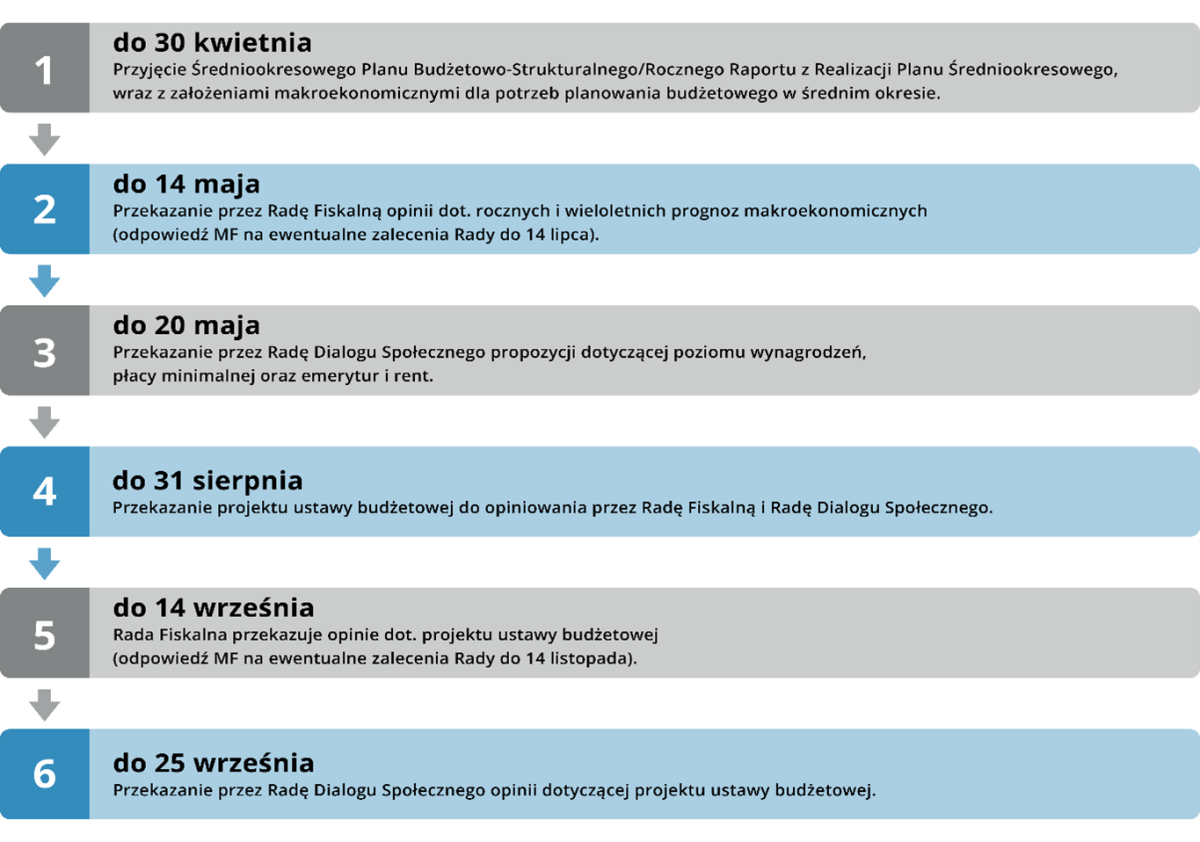 1

do 30 kwietnia
Przyjęcie Średniookresowego Planu Budżetowo-Strukturalnego/Rocznego Raportu z Realizacji Planu Średniookresowego, wraz z założeniami makroekonomicznymi dla potrzeb planowania budżetowego w średnim okresie.

2

do 14 maja
Przekazanie przez Radę Fiskalną opinii dot. rocznych i wieloletnich prognoz makroekonomicznych (odpowiedź MF na ewentualne zalecenia Rady do 14 lipca).

3

do 20 maja
Przekazanie przez Radę Dialogu Społecznego propozycji dotyczącej poziomu wynagrodzeń, płacy minimalnej oraz emerytur i rent.

4

do 31 sierpnia
Przekazanie projektu ustawy budżetowej do opiniowania przez Radę Fiskalną i Radę Dialogu Społecznego.

5

do 14 września
Rada Fiskalna przekazuje opinie dot. projektu ustawy budżetowej (odpowiedź MF na ewentualne zalecenia Rady do 14 listopada).

6

do 25 września
Przekazanie przez Radę Dialogu Społecznego opinii dotyczącej projektu ustawy budżetowej.